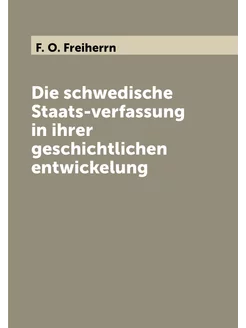 F. O. Freiherrn

Die schwedische Staats-verfassung in ihrer geschichtlichen entwickelung